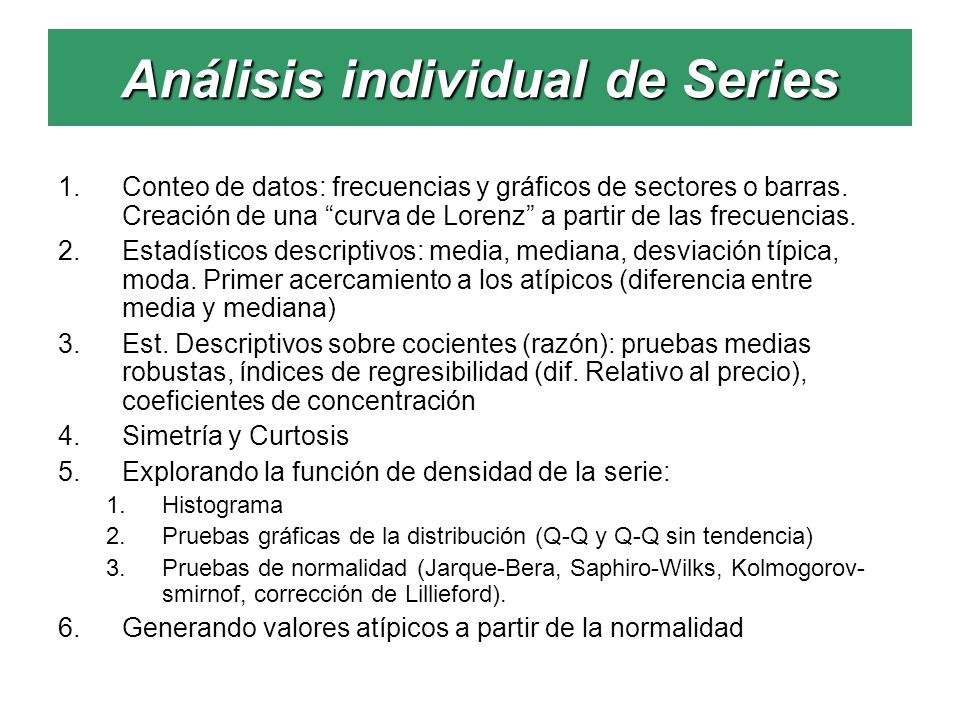 Análisis individual de Series

1. Conteo de datos: frecuencias y gráficos de sectores o barras. Creación de una “curva de Lorenz” a partir de las frecuencias.
2. Estadísticos descriptivos: media, mediana, desviación típica, moda. Primer acercamiento a los atípicos (diferencia entre media y mediana)
3. Est. Descriptivos sobre cocientes (razón): pruebas medias robustas, índices de regresibilidad (dif. Relativo al precio), coeficientes de concentración
4. Simetría y Curtosis
5. Explorando la función de densidad de la serie:
   1. Histograma
   2. Pruebas gráficas de la distribución (Q-Q y Q-Q sin tendencia)
   3. Pruebas de normalidad (Jarque-Bera, Saphiro-Wilks, Kolmogorov-smirnof, corrección de Lillieford).
6. Generando valores atípicos a partir de la normalidad